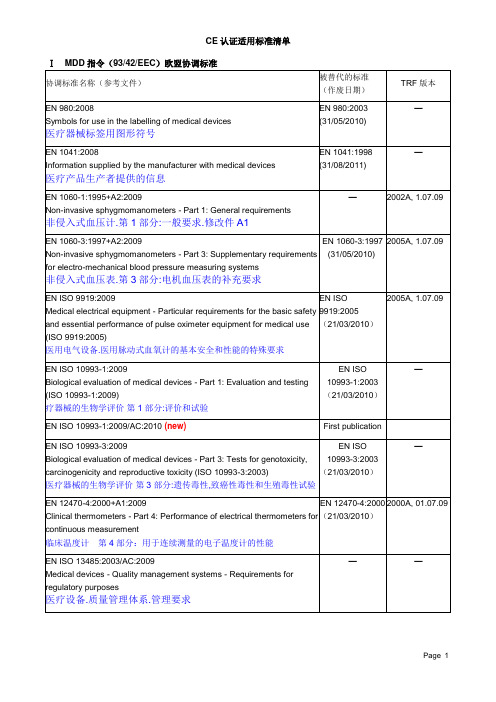 CE 认证适用标准清单

Ⅰ MDD 指令（93/42/EEC）欧盟协调标准

| 协调标准名称（参考文件） | 被替代的标准（作废日期） | TRF 版本 |
|---|---|---|
| EN 980:2008 Symbols for use in the labelling of medical devices 医疗器械标签用图形符号 | EN 980:2003 (31/05/2010) | — |
| EN 1041:2008 Information supplied by the manufacturer with medical devices 医疗产品生产者提供的信息 | EN 1041:1998 (31/08/2011) | — |
| EN 1060-1:1995+A2:2009 Non-invasive sphygmomanometers - Part 1: General requirements 非侵入式血压计.第 1 部分:一般要求.修改件 A1 | — | 2002A, 1.07.09 |
| EN 1060-3:1997+A2:2009 Non-invasive sphygmomanometers - Part 3: Supplementary requirements for electro-mechanical blood pressure measuring systems 非侵入式血压表.第 3 部分:电机血压表的补充要求 | EN 1060-3:1997 (31/05/2010) | 2005A, 1.07.09 |
| EN ISO 9919:2009 Medical electrical equipment - Particular requirements for the basic safety and essential performance of pulse oximeter equipment for medical use (ISO 9919:2005) 医用电气设备.医用脉动式血氧计的基本安全和性能的特殊要求 | EN ISO 9919:2005 （21/03/2010） | 2005A, 1.07.09 |
| EN ISO 10993-1:2009 Biological evaluation of medical devices - Part 1: Evaluation and testing (ISO 10993-1:2009) 疗器械的生物学评价 第 1 部分:评价和试验 | EN ISO 10993-1:2003 （21/03/2010） | — |
| EN ISO 10993-1:2009/AC:2010 (new) | First publication | |
| EN ISO 10993-3:2009 Biological evaluation of medical devices - Part 3: Tests for genotoxicity, carcinogenicity and reproductive toxicity (ISO 10993-3:2003) 医疗器械的生物学评价 第 3 部分:遗传毒性,致癌性毒性和生殖毒性试验 | EN ISO 10993-3:2003 （21/03/2010） | — |
| EN 12470-4:2000+A1:2009 Clinical thermometers - Part 4: Performance of electrical thermometers for continuous measurement 临床温度计 第 4 部分：用于连续测量的电子温度计的性能 | EN 12470-4:2000 （21/03/2010） | 2000A, 01.07.09 |
| EN ISO 13485:2003/AC:2009 Medical devices - Quality management systems - Requirements for regulatory purposes 医疗设备.质量管理体系.管理要求 | — | — |

Page 1